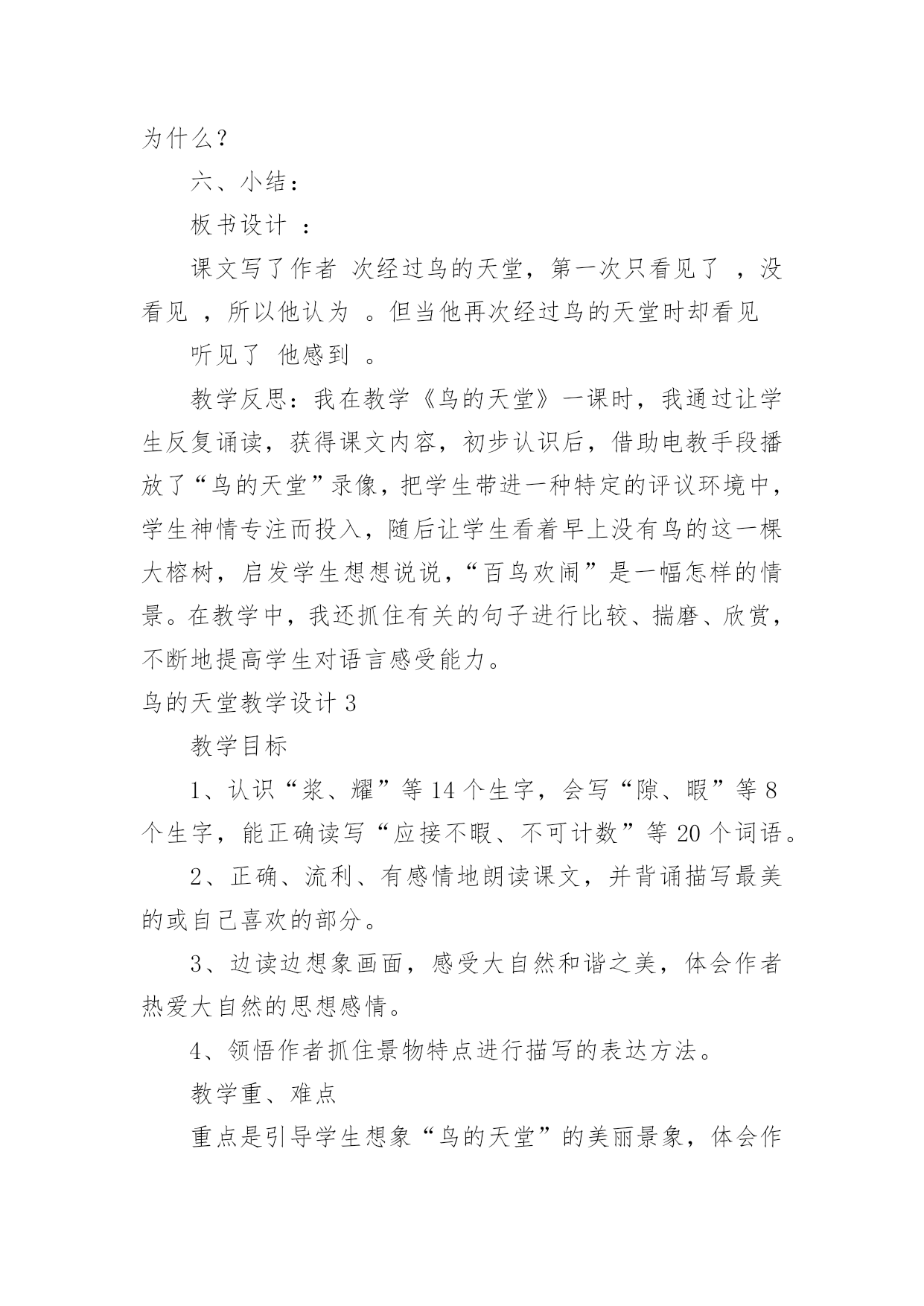 为什么？

六、小结：

板书设计 ：

课文写了作者 次经过鸟的天堂，第一次只看见了 ，没看见 ，所以他认为 。但当他再次经过鸟的天堂时却看见

听见了 他感到 。

教学反思：我在教学《鸟的天堂》一课时，我通过让学生反复诵读，获得课文内容，初步认识后，借助电教手段播放了“鸟的天堂”录像，把学生带进一种特定的评议环境中，学生神情专注而投入，随后让学生看着早上没有鸟的这一棵大榕树，启发学生想想说说，“百鸟欢闹”是一幅怎样的情景。在教学中，我还抓住有关的句子进行比较、揣磨、欣赏，不断地提高学生对语言感受能力。

鸟的天堂教学设计 3

教学目标

1、认识“浆、耀”等 14 个生字，会写“隙、暇”等 8 个生字，能正确读写“应接不暇、不可计数”等 20 个词语。

2、正确、流利、有感情地朗读课文，并背诵描写最美的或自己喜欢的部分。

3、边读边想象画面，感受大自然和谐之美，体会作者热爱大自然的思想感情。

4、领悟作者抓住景物特点进行描写的表达方法。

教学重、难点

重点是引导学生想象“鸟的天堂”的美丽景象，体会作